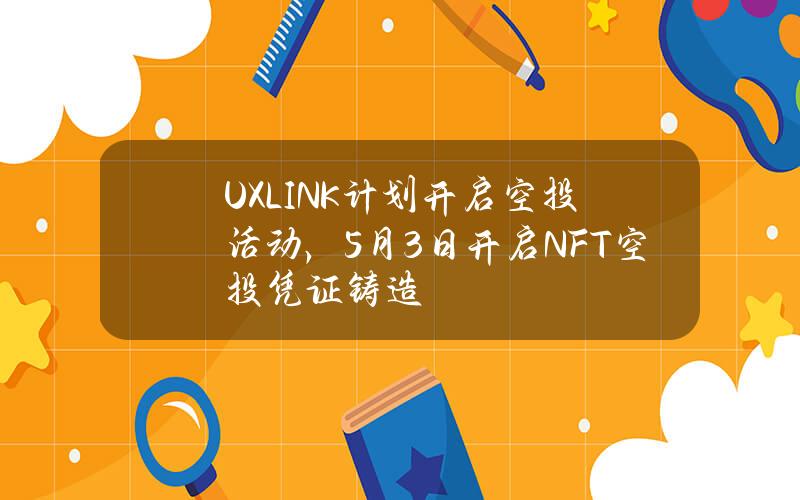 UXLINK计划开启空投活动，5月3日开启NFT空投凭证铸造